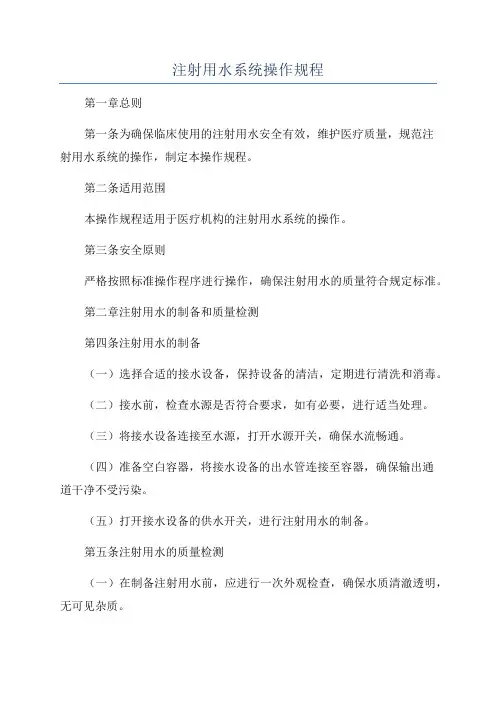 注射用水系统操作规程

第一章总则

第一条为确保临床使用的注射用水安全有效，维护医疗质量，规范注射用水系统的操作，制定本操作规程。

第二条适用范围

本操作规程适用于医疗机构的注射用水系统的操作。

第三条安全原则

严格按照标准操作程序进行操作，确保注射用水的质量符合规定标准。

第二章注射用水的制备和质量检测

第四条注射用水的制备

（一）选择合适的接水设备，保持设备的清洁，定期进行清洗和消毒。

（二）接水前，检查水源是否符合要求，如有必要，进行适当处理。

（三）将接水设备连接至水源，打开水源开关，确保水流畅通。

（四）准备空白容器，将接水设备的出水管连接至容器，确保输出通道干净不受污染。

（五）打开接水设备的供水开关，进行注射用水的制备。

第五条注射用水的质量检测

（一）在制备注射用水前，应进行一次外观检查，确保水质清澈透明，无可见杂质。